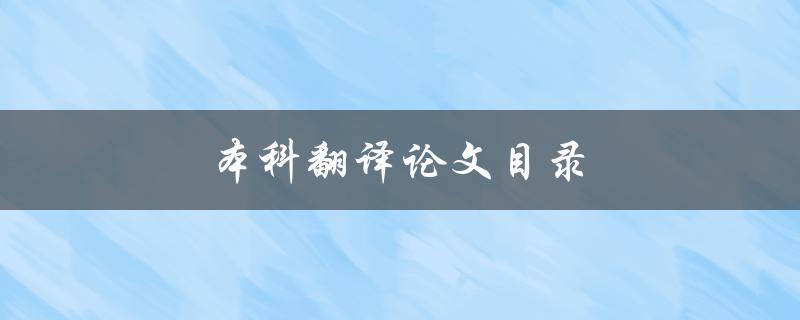 本科翻译论文目录